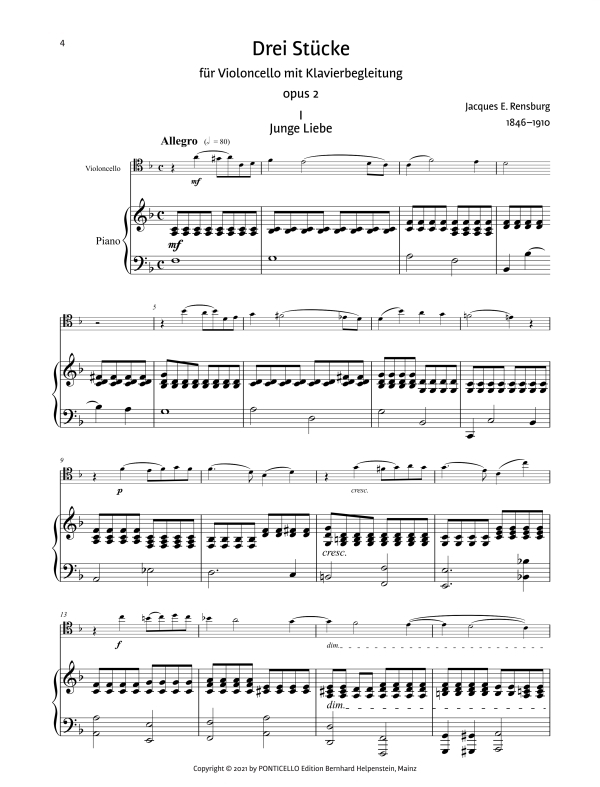 4

Drei Stücke

für Violoncello mit Klavierbegleitung

opus 2

Jacques E. Rensburg
1846–1910

I
Junge Liebe

Allegro (♩ = 80)

Violoncello

mf

Piano

mf

5

9

p

cresc.

cresc.

13

f

dim.

dim.

Copyright © 2021 by PONTICELLO Edition Bernhard Helpenstein, Mainz